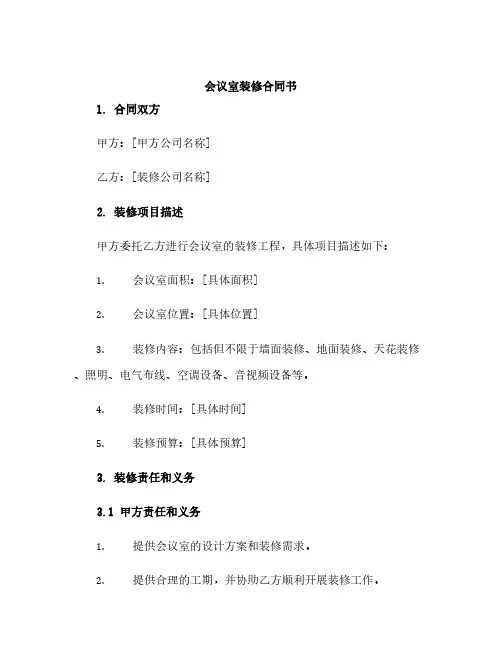 会议室装修合同书

1. 合同双方

甲方：[甲方公司名称]

乙方：[装修公司名称]

2. 装修项目描述

甲方委托乙方进行会议室的装修工程，具体项目描述如下：

1. 会议室面积：[具体面积]

2. 会议室位置：[具体位置]

3. 装修内容：包括但不限于墙面装修、地面装修、天花装修、照明、电气布线、空调设备、音视频设备等。

4. 装修时间：[具体时间]

5. 装修预算：[具体预算]

3. 装修责任和义务

3.1 甲方责任和义务

1. 提供会议室的设计方案和装修需求。

2. 提供合理的工期，并协助乙方顺利开展装修工作。